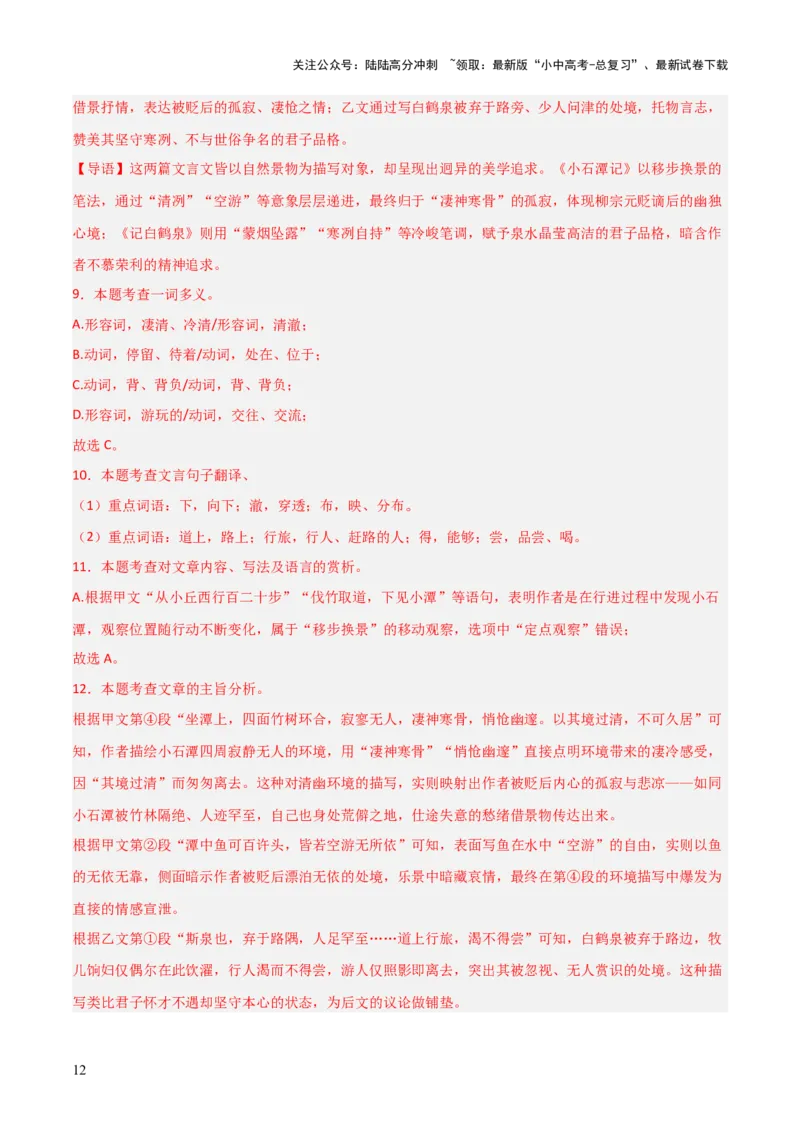 关注公众号：陆陆高分冲刺 ~领取：最新版“小中高考-总复习”、最新试卷下载

借景抒情，表达被贬后的孤寂、凄怆之情；乙文通过写白鹤泉被弃于路旁、少人问津的处境，托物言志，赞美其坚守寒冽、不与世俗争名的君子品格。

【导语】这两篇文言文皆以自然景物为描写对象，却呈现出迥异的美学追求。《小石潭记》以移步换景的笔法，通过“清冽”“空游”等意象层层递进，最终归于“凄神寒骨”的孤寂，体现柳宗元贬谪后的幽独心境；《记白鹤泉》则用“蒙烟坠露”“寒冽自持”等冷峻笔调，赋予泉水晶莹高洁的君子品格，暗含作者不慕荣利的精神追求。

9．本题考查一词多义。

A.形容词，凄清、冷清/形容词，清澈；

B.动词，停留、待着/动词，处在、位于；

C.动词，背、背负/动词，背、背负；

D.形容词，游玩的/动词，交往、交流；

故选 C。

10．本题考查文言句子翻译、

（1）重点词语：下，向下；澈，穿透；布，映、分布。

（2）重点词语：道上，路上；行旅，行人、赶路的人；得，能够；尝，品尝、喝。

11．本题考查对文章内容、写法及语言的赏析。

A.根据甲文“从小丘西行百二十步”“伐竹取道，下见小潭”等语句，表明作者是在行进过程中发现小石潭，观察位置随行动不断变化，属于“移步换景”的移动观察，选项中“定点观察”错误；

故选 A。

12．本题考查文章的主旨分析。

根据甲文第④段“坐潭上，四面竹树环合，寂寥无人，凄神寒骨，悄怆幽邃。以其境过清，不可久居”可知，作者描绘小石潭四周寂静无人的环境，用“凄神寒骨”“悄怆幽邃”直接点明环境带来的凄冷感受，因“其境过清”而匆匆离去。这种对清幽环境的描写，实则映射出作者被贬后内心的孤寂与悲凉——如同小石潭被竹林隔绝、人迹罕至，自己也身处荒僻之地，仕途失意的愁绪借景物传达出来。

根据甲文第②段“潭中鱼可百许头，皆若空游无所依”可知，表面写鱼在水中“空游”的自由，实则以鱼的无依无靠，侧面暗示作者被贬后漂泊无依的处境，乐景中暗藏哀情，最终在第④段的环境描写中爆发为直接的情感宣泄。

根据乙文第①段“斯泉也，弃于路隅，人足罕至……道上行旅，渴不得尝”可知，白鹤泉被弃于路边，牧儿饷妇仅偶尔在此饮濯，行人渴而不得尝，游人仅照影即离去，突出其被忽视、无人赏识的处境。这种描写类比君子怀才不遇却坚守本心的状态，为后文的议论做铺垫。

12